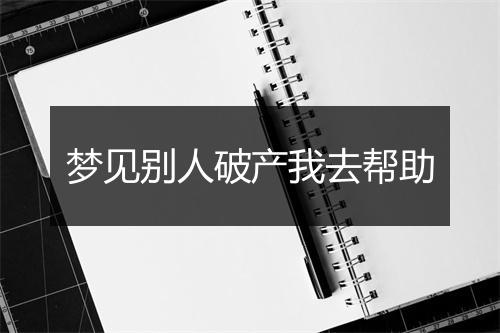 梦见别人破产我去帮助